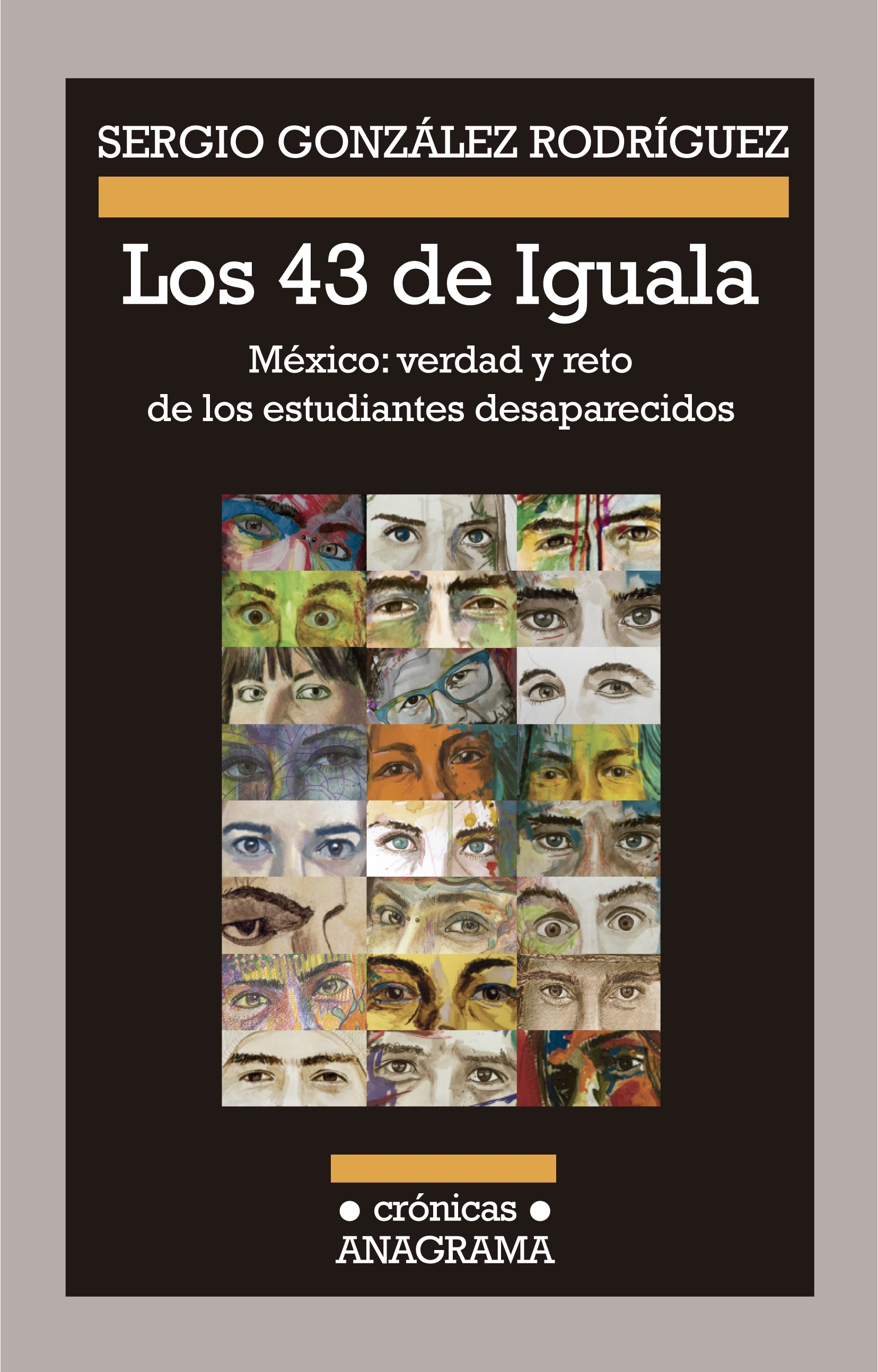 SERGIO GONZÁLEZ RODRÍGUEZ

Los 43 de Iguala

México: verdad y reto de los estudiantes desaparecidos

● crónicas ●
ANAGRAMA